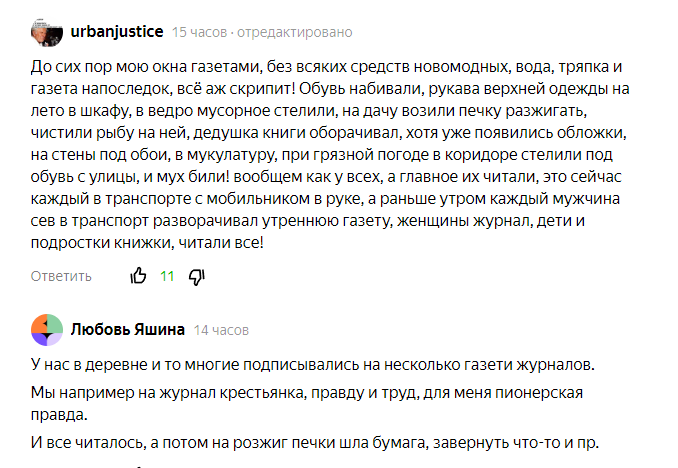 urbanjustice 15 часов · отредактировано

До сих пор мою окна газетами, без всяких средств новомодных, вода, тряпка и газета напоследок, всё аж скрипит! Обувь набивали, рукава верхней одежды на лето в шкафу, в ведро мусорное стелили, на дачу возили печку разжигать, чистили рыбу на ней, дедушка книги оборачивал, хотя уже появились обложки, на стены под обои, в мукулатуру, при грязной погоде в коридоре стелили под обувь с улицы, и мух били! вообщем как у всех, а главное их читали, это сейчас каждый в транспорте с мобильником в руке, а раньше утром каждый мужчина сев в транспорт разворачивал утреннюю газету, женщины журнал, дети и подростки книжки, читали все!

Ответить 11

Любовь Яшина 14 часов

У нас в деревне и то многие подписывались на несколько газети журналов.

Мы например на журнал крестьянка, правду и труд, для меня пионерская правда.

И все читалось, а потом на розжиг печки шла бумага, завернуть что-то и пр.